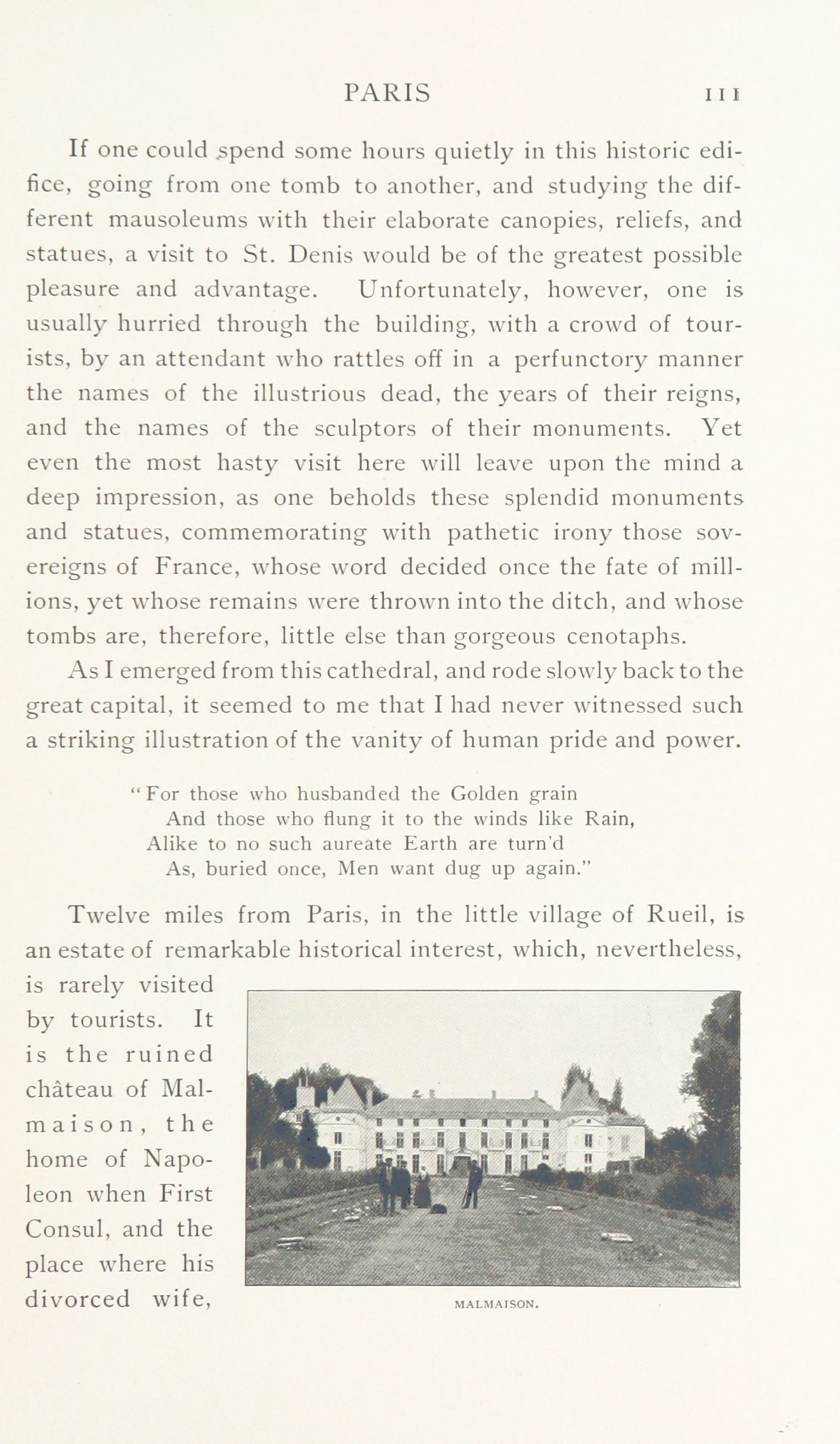 PARIS 111

If one could spend some hours quietly in this historic edifice, going from one tomb to another, and studying the different mausoleums with their elaborate canopies, reliefs, and statues, a visit to St. Denis would be of the greatest possible pleasure and advantage. Unfortunately, however, one is usually hurried through the building, with a crowd of tourists, by an attendant who rattles off in a perfunctory manner the names of the illustrious dead, the years of their reigns, and the names of the sculptors of their monuments. Yet even the most hasty visit here will leave upon the mind a deep impression, as one beholds these splendid monuments and statues, commemorating with pathetic irony those sovereigns of France, whose word decided once the fate of millions, yet whose remains were thrown into the ditch, and whose tombs are, therefore, little else than gorgeous cenotaphs.

As I emerged from this cathedral, and rode slowly back to the great capital, it seemed to me that I had never witnessed such a striking illustration of the vanity of human pride and power.

"For those who husbanded the Golden grain
And those who flung it to the winds like Rain,
Alike to no such aureate Earth are turn'd
As, buried once, Men want dug up again."

Twelve miles from Paris, in the little village of Rueil, is an estate of remarkable historical interest, which, nevertheless, is rarely visited by tourists. It is the ruined château of Malmaison, the home of Napoleon when First Consul, and the place where his divorced wife,

MALMAISON.